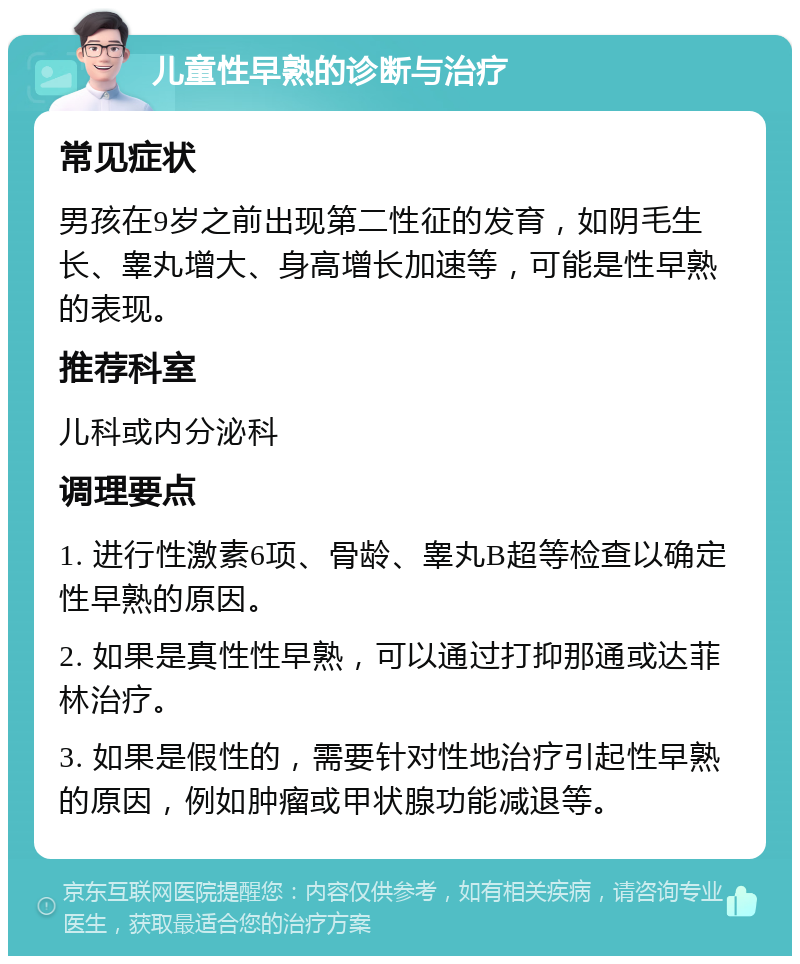 儿童性早熟的诊断与治疗

常见症状

男孩在9岁之前出现第二性征的发育，如阴毛生长、睾丸增大、身高增长加速等，可能是性早熟的表现。

推荐科室

儿科或内分泌科

调理要点

1. 进行性激素6项、骨龄、睾丸B超等检查以确定性早熟的原因。

2. 如果是真性性早熟，可以通过打抑那通或达菲林治疗。

3. 如果是假性的，需要针对性地治疗引起性早熟的原因，例如肿瘤或甲状腺功能减退等。

京东互联网医院提醒您：内容仅供参考，如有相关疾病，请咨询专业医生，获取最适合您的治疗方案